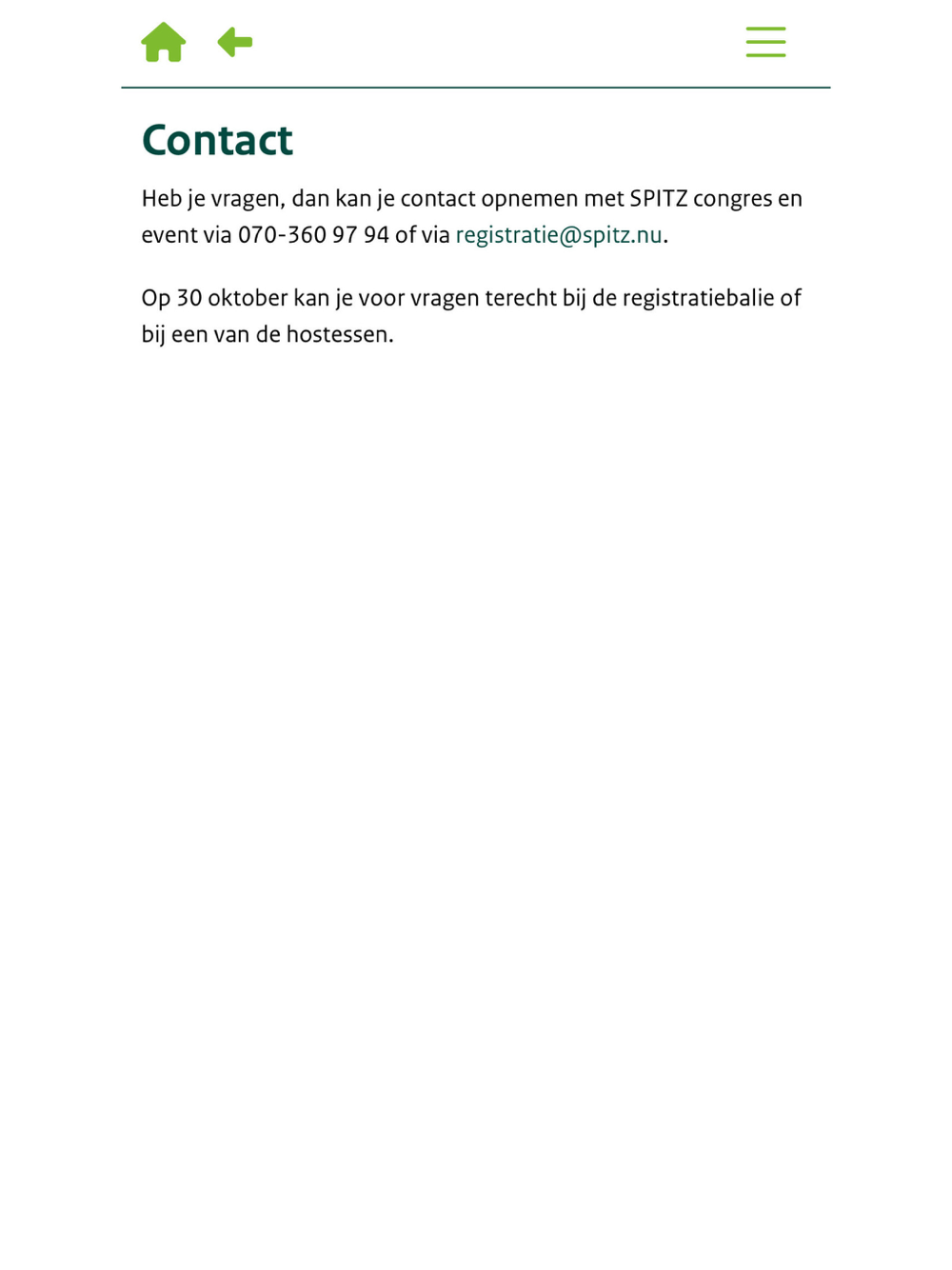 Contact

Heb je vragen, dan kan je contact opnemen met SPITZ congres en event via 070-360 97 94 of via registratie@spitz.nu.

Op 30 oktober kan je voor vragen terecht bij de registratiebalie of bij een van de hostessen.